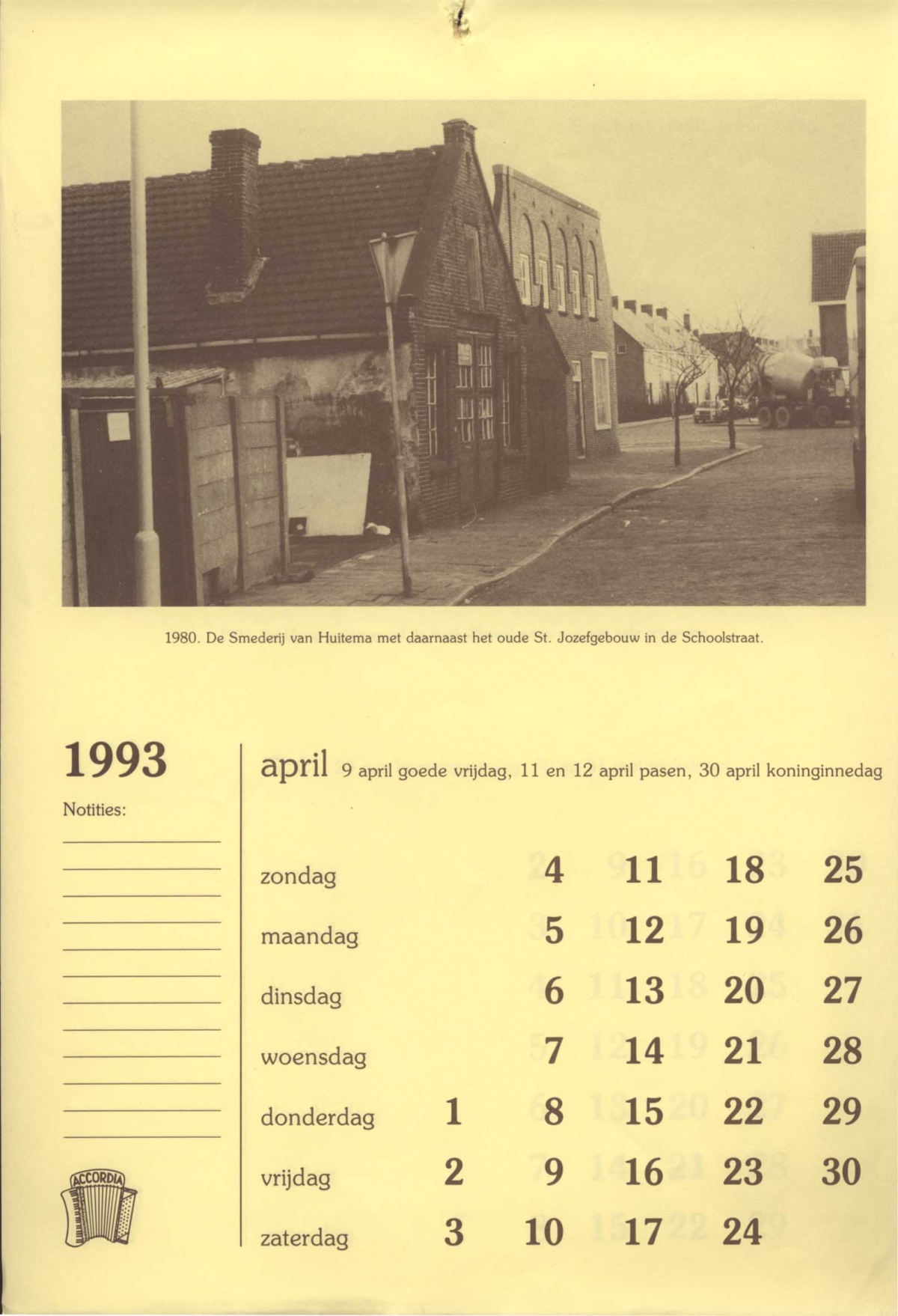 1980. De Smederij van Huitema met daarnaast het oude St. Jozefgebouw in de Schoolstraat.

1993

Notities:

ACCORDIA

april 9 april goede vrijdag, 11 en 12 april pasen, 30 april koninginnedag

| | | | | | |
|---|---|---|---|---|---|
| zondag | | 4 | 11 | 18 | 25 |
| maandag | | 5 | 12 | 19 | 26 |
| dinsdag | | 6 | 13 | 20 | 27 |
| woensdag | | 7 | 14 | 21 | 28 |
| donderdag | 1 | 8 | 15 | 22 | 29 |
| vrijdag | 2 | 9 | 16 | 23 | 30 |
| zaterdag | 3 | 10 | 17 | 24 | |